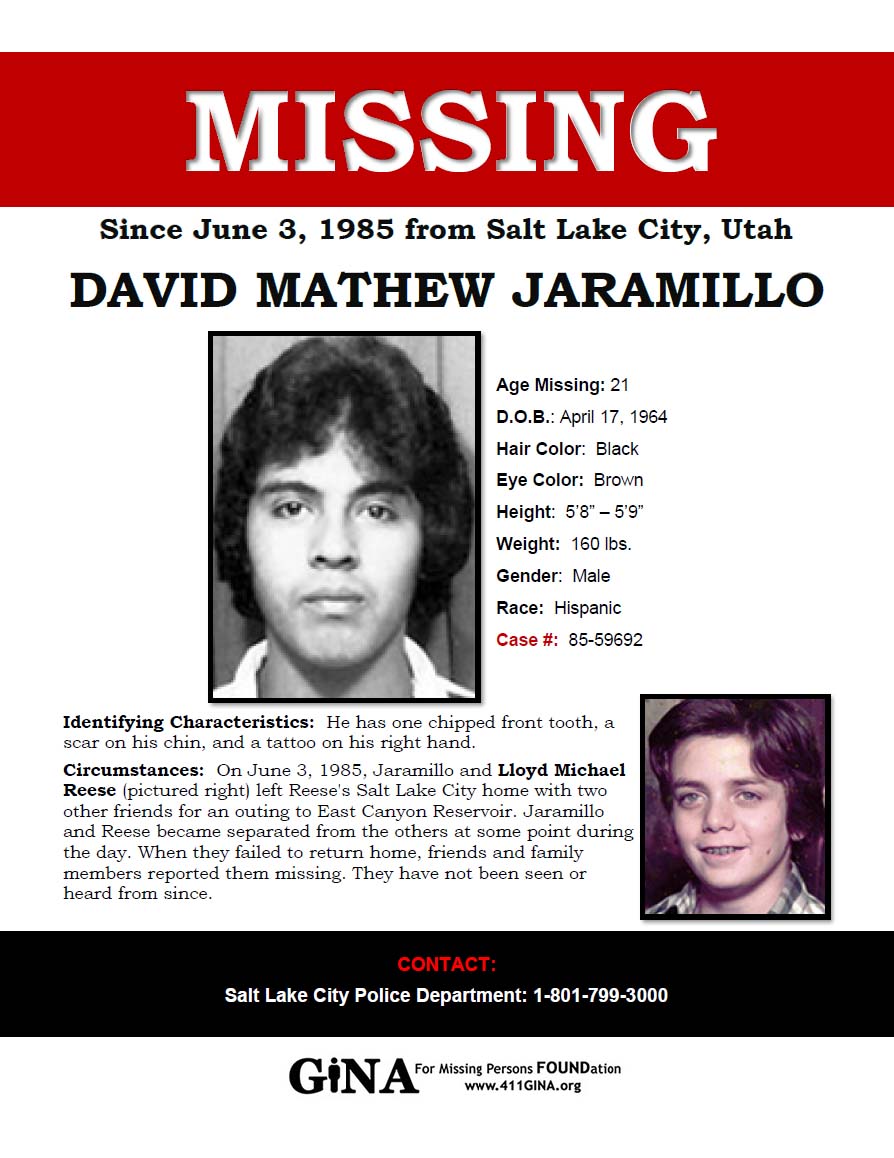 MISSING

Since June 3, 1985 from Salt Lake City, Utah

DAVID MATHEW JARAMILLO

Age Missing: 21
D.O.B.: April 17, 1964
Hair Color: Black
Eye Color: Brown
Height: 5'8" – 5'9"
Weight: 160 lbs.
Gender: Male
Race: Hispanic
Case #: 85-59692

Identifying Characteristics: He has one chipped front tooth, a scar on his chin, and a tattoo on his right hand.

Circumstances: On June 3, 1985, Jaramillo and Lloyd Michael Reese (pictured right) left Reese's Salt Lake City home with two other friends for an outing to East Canyon Reservoir. Jaramillo and Reese became separated from the others at some point during the day. When they failed to return home, friends and family members reported them missing. They have not been seen or heard from since.

CONTACT:
Salt Lake City Police Department: 1-801-799-3000

GiNA For Missing Persons FOUNDation
www.411GINA.org